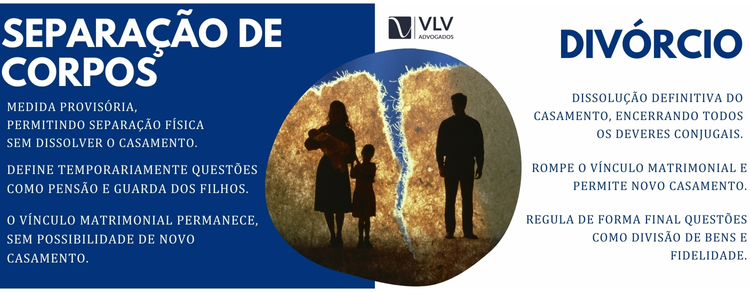 SEPARAÇÃO DE CORPOS

MEDIDA PROVISÓRIA, PERMITINDO SEPARAÇÃO FÍSICA SEM DISSOLVER O CASAMENTO.

DEFINE TEMPORARIAMENTE QUESTÕES COMO PENSÃO E GUARDA DOS FILHOS.

O VÍNCULO MATRIMONIAL PERMANECE, SEM POSSIBILIDADE DE NOVO CASAMENTO.

VLV ADVOGADOS

DIVÓRCIO

DISSOLUÇÃO DEFINITIVA DO CASAMENTO, ENCERRANDO TODOS OS DEVERES CONJUGAIS.

ROMPE O VÍNCULO MATRIMONIAL E PERMITE NOVO CASAMENTO.

REGULA DE FORMA FINAL QUESTÕES COMO DIVISÃO DE BENS E FIDELIDADE.